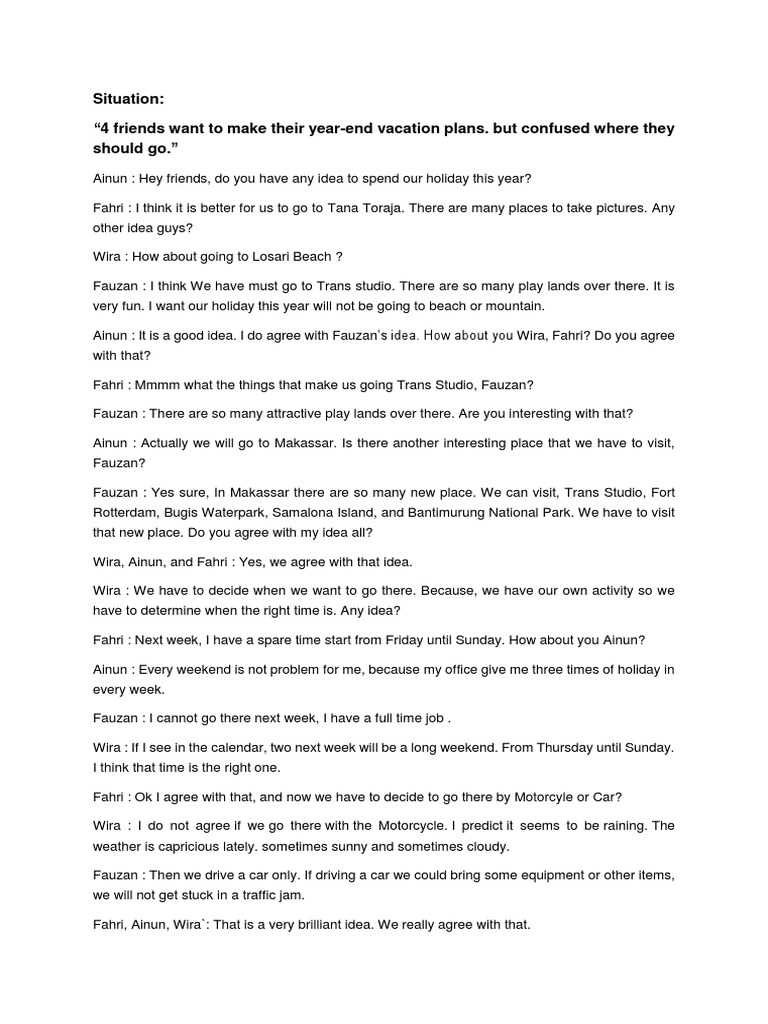 Situation:

“4 friends want to make their year-end vacation plans. but confused where they should go.”

Ainun : Hey friends, do you have any idea to spend our holiday this year?

Fahri : I think it is better for us to go to Tana Toraja. There are many places to take pictures. Any other idea guys?

Wira : How about going to Losari Beach ?

Fauzan : I think We have must go to Trans studio. There are so many play lands over there. It is very fun. I want our holiday this year will not be going to beach or mountain.

Ainun : It is a good idea. I do agree with Fauzan’s idea. How about you Wira, Fahri? Do you agree with that?

Fahri : Mmmm what the things that make us going Trans Studio, Fauzan?

Fauzan : There are so many attractive play lands over there. Are you interesting with that?

Ainun : Actually we will go to Makassar. Is there another interesting place that we have to visit, Fauzan?

Fauzan : Yes sure, In Makassar there are so many new place. We can visit, Trans Studio, Fort Rotterdam, Bugis Waterpark, Samalona Island, and Bantimurung National Park. We have to visit that new place. Do you agree with my idea all?

Wira, Ainun, and Fahri : Yes, we agree with that idea.

Wira : We have to decide when we want to go there. Because, we have our own activity so we have to determine when the right time is. Any idea?

Fahri : Next week, I have a spare time start from Friday until Sunday. How about you Ainun?

Ainun : Every weekend is not problem for me, because my office give me three times of holiday in every week.

Fauzan : I cannot go there next week, I have a full time job .

Wira : If I see in the calendar, two next week will be a long weekend. From Thursday until Sunday. I think that time is the right one.

Fahri : Ok I agree with that, and now we have to decide to go there by Motorcyle or Car?

Wira : I do not agree if we go there with the Motorcycle. I predict it seems to be raining. The weather is capricious lately. sometimes sunny and sometimes cloudy.

Fauzan : Then we drive a car only. If driving a car we could bring some equipment or other items, we will not get stuck in a traffic jam.

Fahri, Ainun, Wira`: That is a very brilliant idea. We really agree with that.